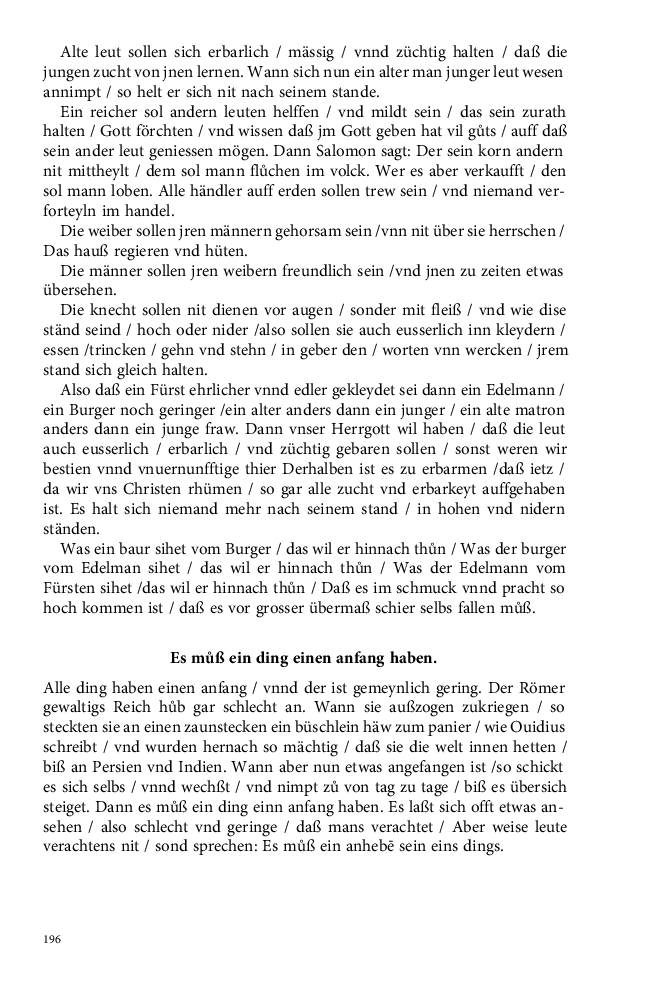 Alte leut sollen sich erbarlich / mässig / vnnd züchtig halten / daß die jungen zucht von jnen lernen. Wann sich nun ein alter man junger leut wesen annimpt / so helt er sich nit nach seinem stande.

Ein reicher sol andern leuten helffen / vnd mildt sein / das sein zurath halten / Gott förchten / vnd wissen daß jm Gott geben hat vil gůts / auff daß sein ander leut geniessen mögen. Dann Salomon sagt: Der sein korn andern nit mittheylt / dem sol mann flůchen im volck. Wer es aber verkaufft / den sol mann loben. Alle händler auff erden sollen trew sein / vnd niemand verforteyln im handel.

Die weiber sollen jren männern gehorsam sein /vnn nit über sie herrschen / Das hauß regieren vnd hüten.

Die männer sollen jren weibern freundlich sein /vnd jnen zu zeiten etwas übersehen.

Die knecht sollen nit dienen vor augen / sonder mit fleiß / vnd wie dise ständ seind / hoch oder nider /also sollen sie auch eusserlich inn kleydern / essen /trincken / gehn vnd stehn / in geber den / worten vnn wercken / jrem stand sich gleich halten.

Also daß ein Fürst ehrlicher vnnd edler gekleydet sei dann ein Edelmann / ein Burger noch geringer /ein alter anders dann ein junger / ein alte matron anders dann ein junge fraw. Dann vnser Herrgott wil haben / daß die leut auch eusserlich / erbarlich / vnd züchtig gebaren sollen / sonst weren wir bestien vnnd vnuernunfftige thier Derhalben ist es zu erbarmen /daß ietz / da wir vns Christen rhümen / so gar alle zucht vnd erbarkeyt auffgehaben ist. Es halt sich niemand mehr nach seinem stand / in hohen vnd nidern ständen.

Was ein baur sihet vom Burger / das wil er hinnach thůn / Was der burger vom Edelman sihet / das wil er hinnach thůn / Was der Edelmann vom Fürsten sihet /das wil er hinnach thůn / Daß es im schmuck vnnd pracht so hoch kommen ist / daß es vor grosser übermaß schier selbs fallen můß.

Es můß ein ding einen anfang haben.

Alle ding haben einen anfang / vnnd der ist gemeynlich gering. Der Römer gewaltigs Reich hůb gar schlecht an. Wann sie außzogen zukriegen / so steckten sie an einen zaunstecken ein büschlein häw zum panier / wie Ouidius schreibt / vnd wurden hernach so mächtig / daß sie die welt innen hetten / biß an Persien vnd Indien. Wann aber nun etwas angefangen ist /so schickt es sich selbs / vnnd wechßt / vnd nimpt zů von tag zu tage / biß es übersich steiget. Dann es můß ein ding einn anfang haben. Es laßt sich offt etwas ansehen / also schlecht vnd geringe / daß mans verachtet / Aber weise leute verachtens nit / sond sprechen: Es můß ein anhebē sein eins dings.

196